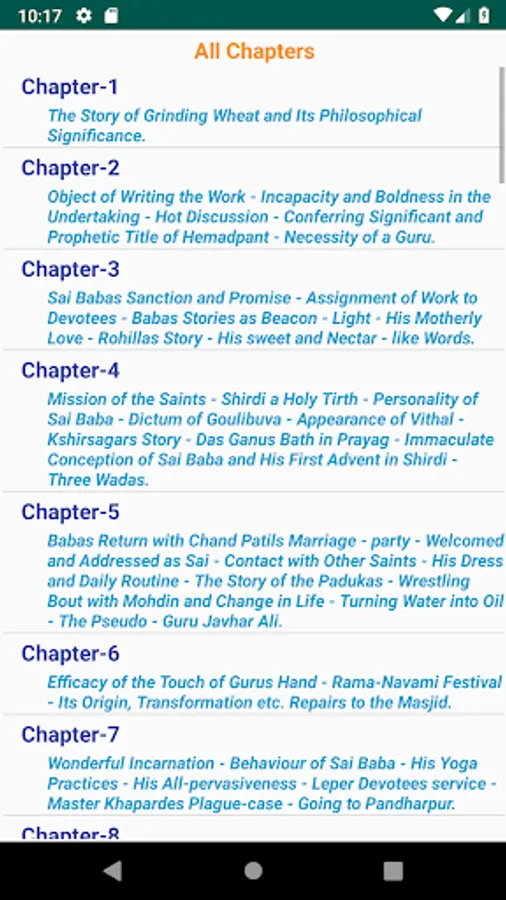 10:17

All Chapters

Chapter-1

The Story of Grinding Wheat and Its Philosophical Significance.

Chapter-2

Object of Writing the Work - Incapacity and Boldness in the Undertaking - Hot Discussion - Conferring Significant and Prophetic Title of Hemadpant - Necessity of a Guru.

Chapter-3

Sai Babas Sanction and Promise - Assignment of Work to Devotees - Babas Stories as Beacon - Light - His Motherly Love - Rohillas Story - His sweet and Nectar - like Words.

Chapter-4

Mission of the Saints - Shirdi a Holy Tirth - Personality of Sai Baba - Dictum of Goulibuva - Appearance of Vithal - Kshirsagars Story - Das Ganus Bath in Prayag - Immaculate Conception of Sai Baba and His First Advent in Shirdi - Three Wadas.

Chapter-5

Babas Return with Chand Patils Marriage - party - Welcomed and Addressed as Sai - Contact with Other Saints - His Dress and Daily Routine - The Story of the Padukas - Wrestling Bout with Mohdin and Change in Life - Turning Water into Oil - The Pseudo - Guru Javhar Ali.

Chapter-6

Efficacy of the Touch of Gurus Hand - Rama-Navami Festival - Its Origin, Transformation etc. Repairs to the Masjid.

Chapter-7

Wonderful Incarnation - Behaviour of Sai Baba - His Yoga Practices - His All-pervasiveness - Leper Devotees service - Master Khapardes Plague-case - Going to Pandharpur.

Chapter-8